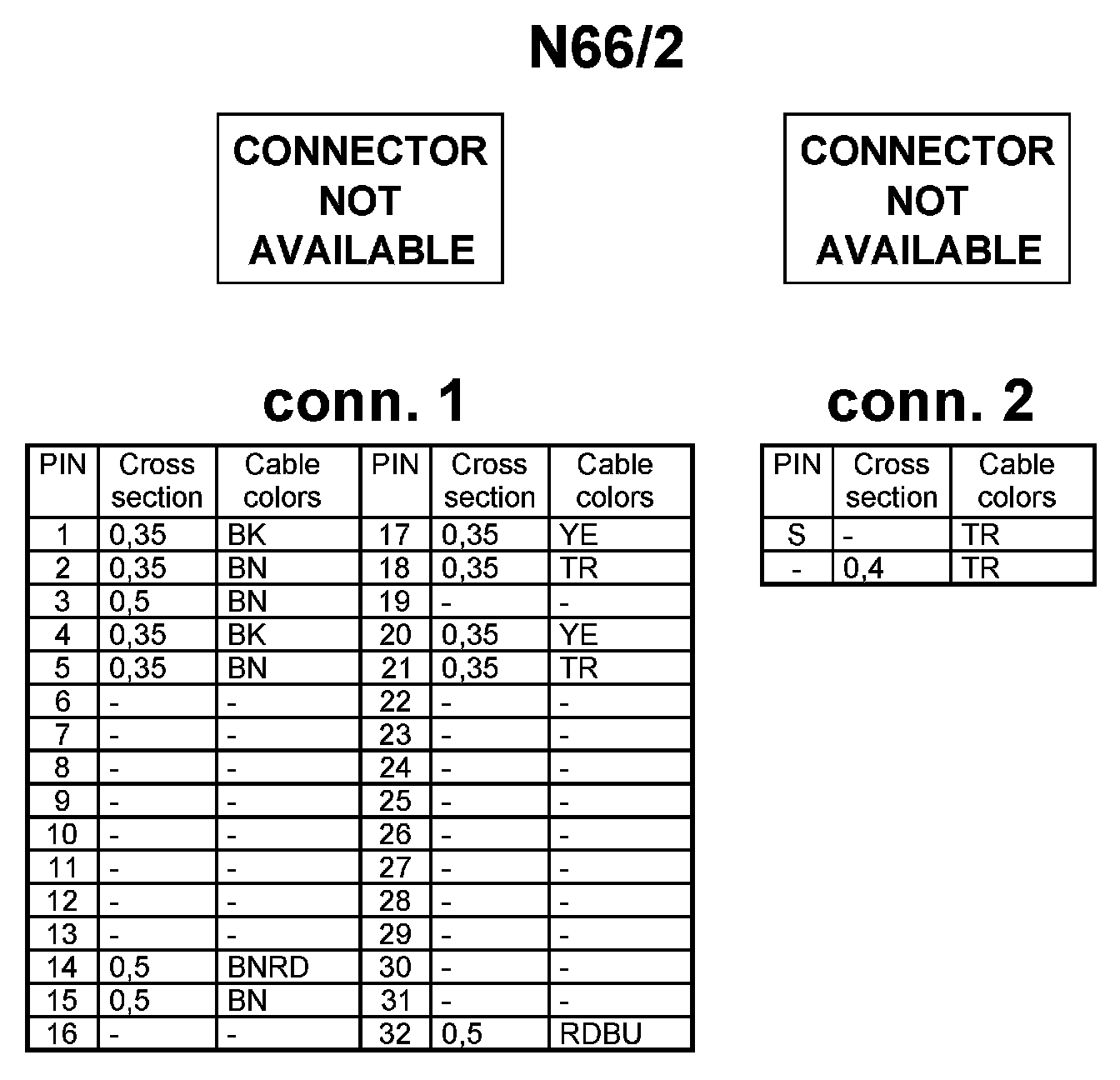 N66/2

CONNECTOR NOT AVAILABLE

CONNECTOR NOT AVAILABLE

conn. 1

| PIN | Cross section | Cable colors | PIN | Cross section | Cable colors |
|---|---|---|---|---|---|
| 1 | 0,35 | BK | 17 | 0,35 | YE |
| 2 | 0,35 | BN | 18 | 0,35 | TR |
| 3 | 0,5 | BN | 19 | - | - |
| 4 | 0,35 | BK | 20 | 0,35 | YE |
| 5 | 0,35 | BN | 21 | 0,35 | TR |
| 6 | - | - | 22 | - | - |
| 7 | - | - | 23 | - | - |
| 8 | - | - | 24 | - | - |
| 9 | - | - | 25 | - | - |
| 10 | - | - | 26 | - | - |
| 11 | - | - | 27 | - | - |
| 12 | - | - | 28 | - | - |
| 13 | - | - | 29 | - | - |
| 14 | 0,5 | BNRD | 30 | - | - |
| 15 | 0,5 | BN | 31 | - | - |
| 16 | - | - | 32 | 0,5 | RDBU |

conn. 2

| PIN | Cross section | Cable colors |
|---|---|---|
| S | - | TR |
| - | 0,4 | TR |